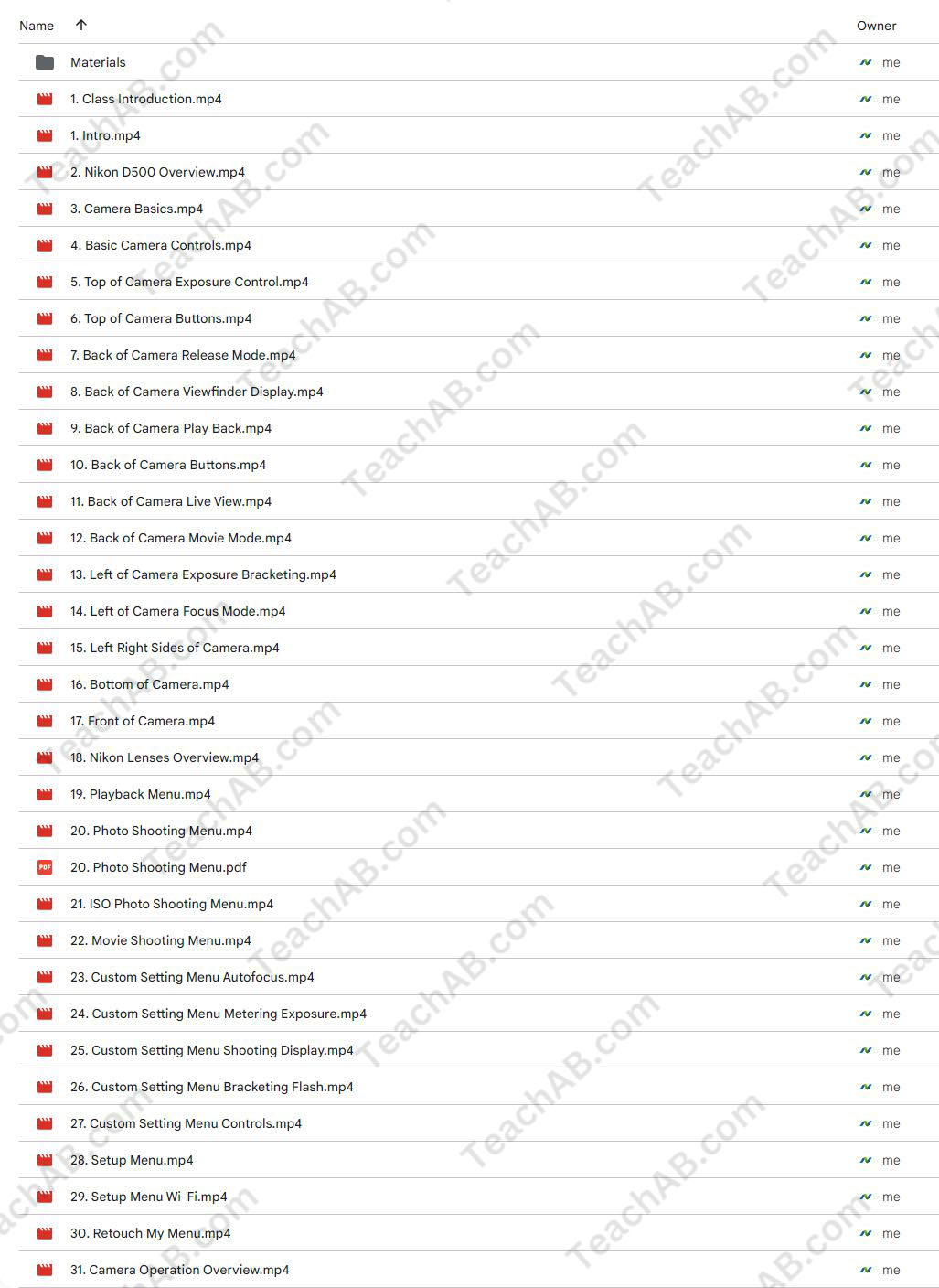 | Name ↑ | Owner |
|---|---|
| Materials | me |
| 1. Class Introduction.mp4 | me |
| 1. Intro.mp4 | me |
| 2. Nikon D500 Overview.mp4 | me |
| 3. Camera Basics.mp4 | me |
| 4. Basic Camera Controls.mp4 | me |
| 5. Top of Camera Exposure Control.mp4 | me |
| 6. Top of Camera Buttons.mp4 | me |
| 7. Back of Camera Release Mode.mp4 | me |
| 8. Back of Camera Viewfinder Display.mp4 | me |
| 9. Back of Camera Play Back.mp4 | me |
| 10. Back of Camera Buttons.mp4 | me |
| 11. Back of Camera Live View.mp4 | me |
| 12. Back of Camera Movie Mode.mp4 | me |
| 13. Left of Camera Exposure Bracketing.mp4 | me |
| 14. Left of Camera Focus Mode.mp4 | me |
| 15. Left Right Sides of Camera.mp4 | me |
| 16. Bottom of Camera.mp4 | me |
| 17. Front of Camera.mp4 | me |
| 18. Nikon Lenses Overview.mp4 | me |
| 19. Playback Menu.mp4 | me |
| 20. Photo Shooting Menu.mp4 | me |
| 20. Photo Shooting Menu.pdf | me |
| 21. ISO Photo Shooting Menu.mp4 | me |
| 22. Movie Shooting Menu.mp4 | me |
| 23. Custom Setting Menu Autofocus.mp4 | me |
| 24. Custom Setting Menu Metering Exposure.mp4 | me |
| 25. Custom Setting Menu Shooting Display.mp4 | me |
| 26. Custom Setting Menu Bracketing Flash.mp4 | me |
| 27. Custom Setting Menu Controls.mp4 | me |
| 28. Setup Menu.mp4 | me |
| 29. Setup Menu Wi-Fi.mp4 | me |
| 30. Retouch My Menu.mp4 | me |
| 31. Camera Operation Overview.mp4 | me |

TeachAB.com